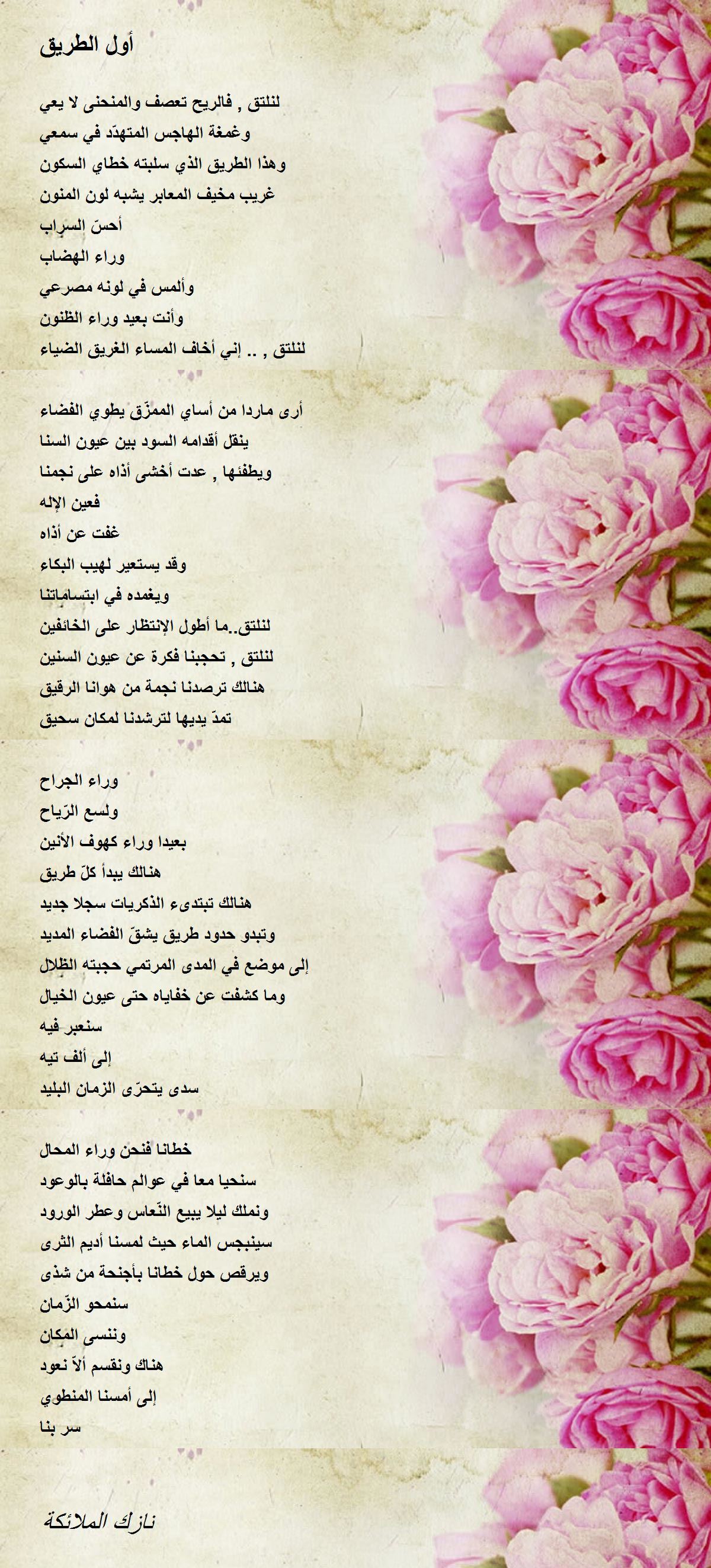 أول الطريق

لنلتق , فالريح تعصف والمنحنى لا يعي
وغمغة الهاجس المتهدّد في سمعي
وهذا الطريق الذي سلبته خطاي السكون
غريب مخيف المعابر يشبه لون المنون
أحسّ السراب
وراء الهضاب
وألمس في لونه مصرعي
وأنت بعيد وراء الظنون
لنلتق , .. إني أخاف المساء الغريق الضياء

أرى ماردا من أساي الممزّق يطوي الفضاء
ينقل أقدامه السود بين عيون السنا
ويطفئها , عدت أخشى أذاه على نجمنا
فعين الإله
غفت عن أذاه
وقد يستعير لهيب البكاء
ويغمده في ابتساماتنا
لنلتق..ما أطول الإنتظار على الخائفين
لنلتق , تحجبنا فكرة عن عيون السنين
هنالك ترصدنا نجمة من هوانا الرقيق
تمدّ يديها لترشدنا لمكان سحيق

وراء الجراح
ولسع الرّياح
بعيدا وراء كهوف الأنين
هنالك يبدأ كلّ طريق
هنالك تبتدىء الذكريات سجلا جديد
وتبدو حدود طريق يشقّ الفضاء المديد
إلى موضع في المدى المرتمي حجبته الظلال
وما كشفت عن خفاياه حتى عيون الخيال
سنعبر فيه
إلى ألف تيه
سدى يتحرّى الزمان البليد

خطانا فنحن وراء المحال
سنحيا معا في عوالم حافلة بالوعود
ونملك ليلا يبيع النّعاس وعطر الورود
سينبجس الماء حيث لمسنا أديم الثرى
ويرقص حول خطانا بأجنحة من شذى
سنمحو الزّمان
وننسى المكان
هناك ونقسم ألاّ نعود
إلى أمسنا المنطوي
سر بنا

نازك الملائكة